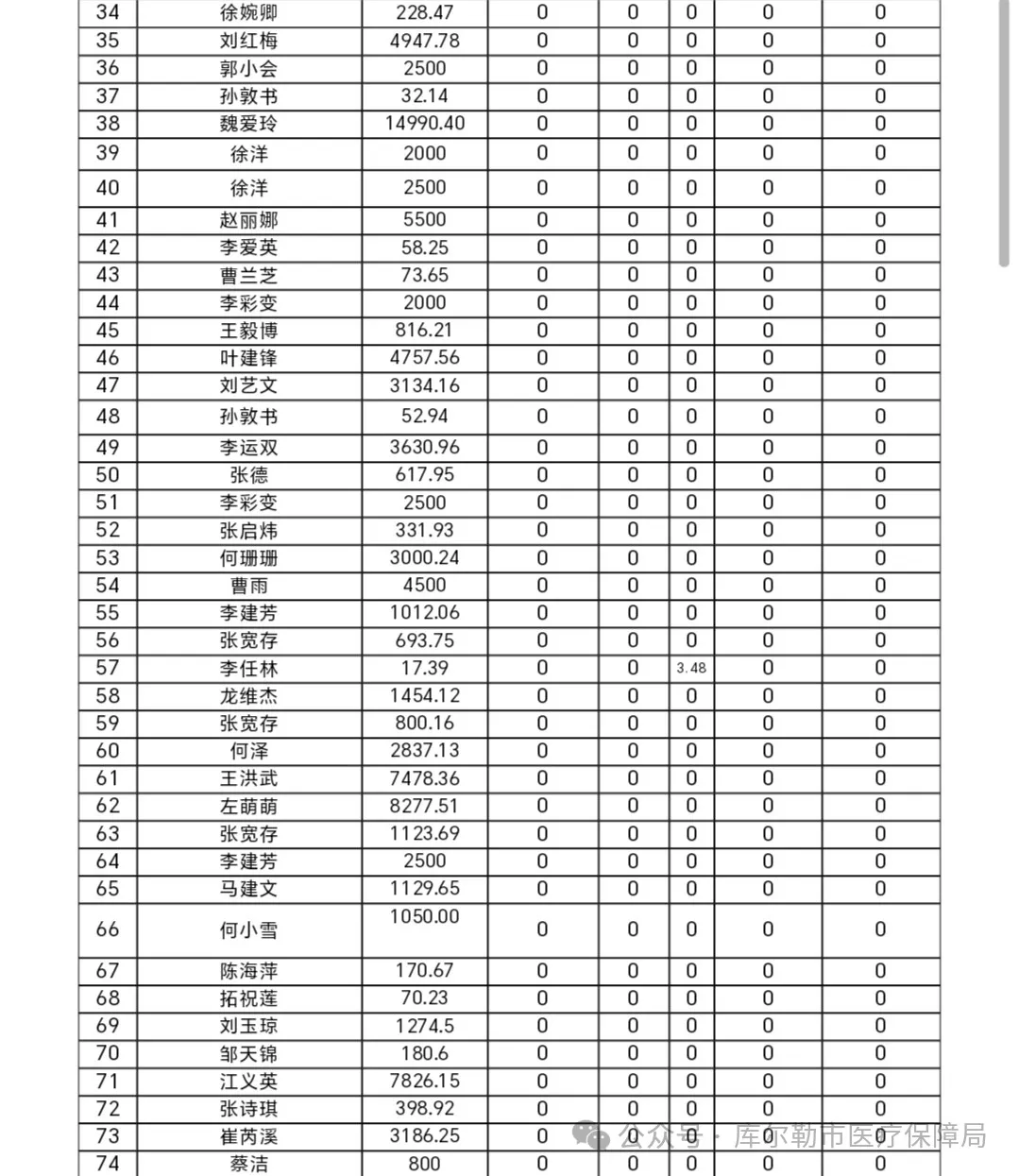 | 34 | 徐婉卿 | 228.47 | 0 | 0 | 0 | 0 | 0 |
|---|---|---|---|---|---|---|---|
| 35 | 刘红梅 | 4947.78 | 0 | 0 | 0 | 0 | 0 |
| 36 | 郭小会 | 2500 | 0 | 0 | 0 | 0 | 0 |
| 37 | 孙敦书 | 32.14 | 0 | 0 | 0 | 0 | 0 |
| 38 | 魏爱玲 | 14990.40 | 0 | 0 | 0 | 0 | 0 |
| 39 | 徐洋 | 2000 | 0 | 0 | 0 | 0 | 0 |
| 40 | 徐洋 | 2500 | 0 | 0 | 0 | 0 | 0 |
| 41 | 赵丽娜 | 5500 | 0 | 0 | 0 | 0 | 0 |
| 42 | 李爱英 | 58.25 | 0 | 0 | 0 | 0 | 0 |
| 43 | 曹兰芝 | 73.65 | 0 | 0 | 0 | 0 | 0 |
| 44 | 李彩变 | 2000 | 0 | 0 | 0 | 0 | 0 |
| 45 | 王毅博 | 816.21 | 0 | 0 | 0 | 0 | 0 |
| 46 | 叶建锋 | 4757.56 | 0 | 0 | 0 | 0 | 0 |
| 47 | 刘艺文 | 3134.16 | 0 | 0 | 0 | 0 | 0 |
| 48 | 孙敦书 | 52.94 | 0 | 0 | 0 | 0 | 0 |
| 49 | 李运双 | 3630.96 | 0 | 0 | 0 | 0 | 0 |
| 50 | 张德 | 617.95 | 0 | 0 | 0 | 0 | 0 |
| 51 | 李彩变 | 2500 | 0 | 0 | 0 | 0 | 0 |
| 52 | 张启炜 | 331.93 | 0 | 0 | 0 | 0 | 0 |
| 53 | 何珊珊 | 3000.24 | 0 | 0 | 0 | 0 | 0 |
| 54 | 曹雨 | 4500 | 0 | 0 | 0 | 0 | 0 |
| 55 | 李建芳 | 1012.06 | 0 | 0 | 0 | 0 | 0 |
| 56 | 张宽存 | 693.75 | 0 | 0 | 0 | 0 | 0 |
| 57 | 李任林 | 17.39 | 0 | 0 | 3.48 | 0 | 0 |
| 58 | 龙维杰 | 1454.12 | 0 | 0 | 0 | 0 | 0 |
| 59 | 张宽存 | 800.16 | 0 | 0 | 0 | 0 | 0 |
| 60 | 何泽 | 2837.13 | 0 | 0 | 0 | 0 | 0 |
| 61 | 王洪武 | 7478.36 | 0 | 0 | 0 | 0 | 0 |
| 62 | 左萌萌 | 8277.51 | 0 | 0 | 0 | 0 | 0 |
| 63 | 张宽存 | 1123.69 | 0 | 0 | 0 | 0 | 0 |
| 64 | 李建芳 | 2500 | 0 | 0 | 0 | 0 | 0 |
| 65 | 马建文 | 1129.65 | 0 | 0 | 0 | 0 | 0 |
| 66 | 何小雪 | 1050.00 | 0 | 0 | 0 | 0 | 0 |
| 67 | 陈海萍 | 170.67 | 0 | 0 | 0 | 0 | 0 |
| 68 | 拓祝莲 | 70.23 | 0 | 0 | 0 | 0 | 0 |
| 69 | 刘玉琼 | 1274.5 | 0 | 0 | 0 | 0 | 0 |
| 70 | 邹天锦 | 180.6 | 0 | 0 | 0 | 0 | 0 |
| 71 | 江义英 | 7826.15 | 0 | 0 | 0 | 0 | 0 |
| 72 | 张诗琪 | 398.92 | 0 | 0 | 0 | 0 | 0 |
| 73 | 崔芮溪 | 3186.25 | 0 | 0 | 0 | 0 | 0 |
| 74 | 蔡洁 | 800 | 0 | 0 | 0 | 0 | 0 |

公众号 · 库尔勒市医疗保障局